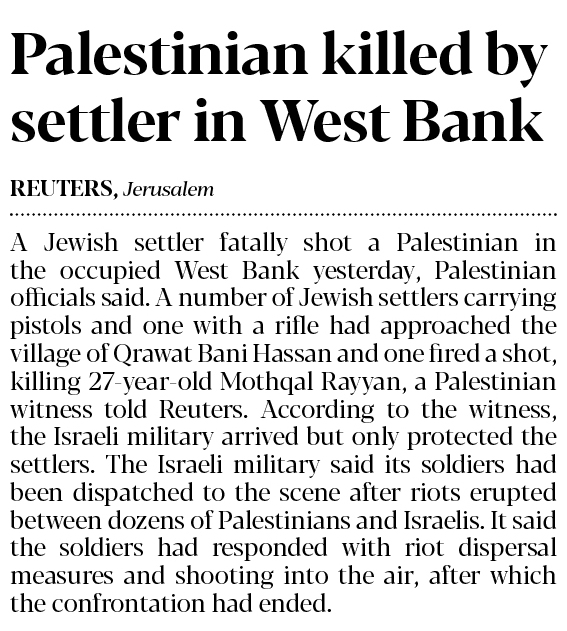 Palestinian killed by settler in West Bank

REUTERS, Jerusalem

A Jewish settler fatally shot a Palestinian in the occupied West Bank yesterday, Palestinian officials said. A number of Jewish settlers carrying pistols and one with a rifle had approached the village of Qrawat Bani Hassan and one fired a shot, killing 27-year-old Mothqal Rayyan, a Palestinian witness told Reuters. According to the witness, the Israeli military arrived but only protected the settlers. The Israeli military said its soldiers had been dispatched to the scene after riots erupted between dozens of Palestinians and Israelis. It said the soldiers had responded with riot dispersal measures and shooting into the air, after which the confrontation had ended.